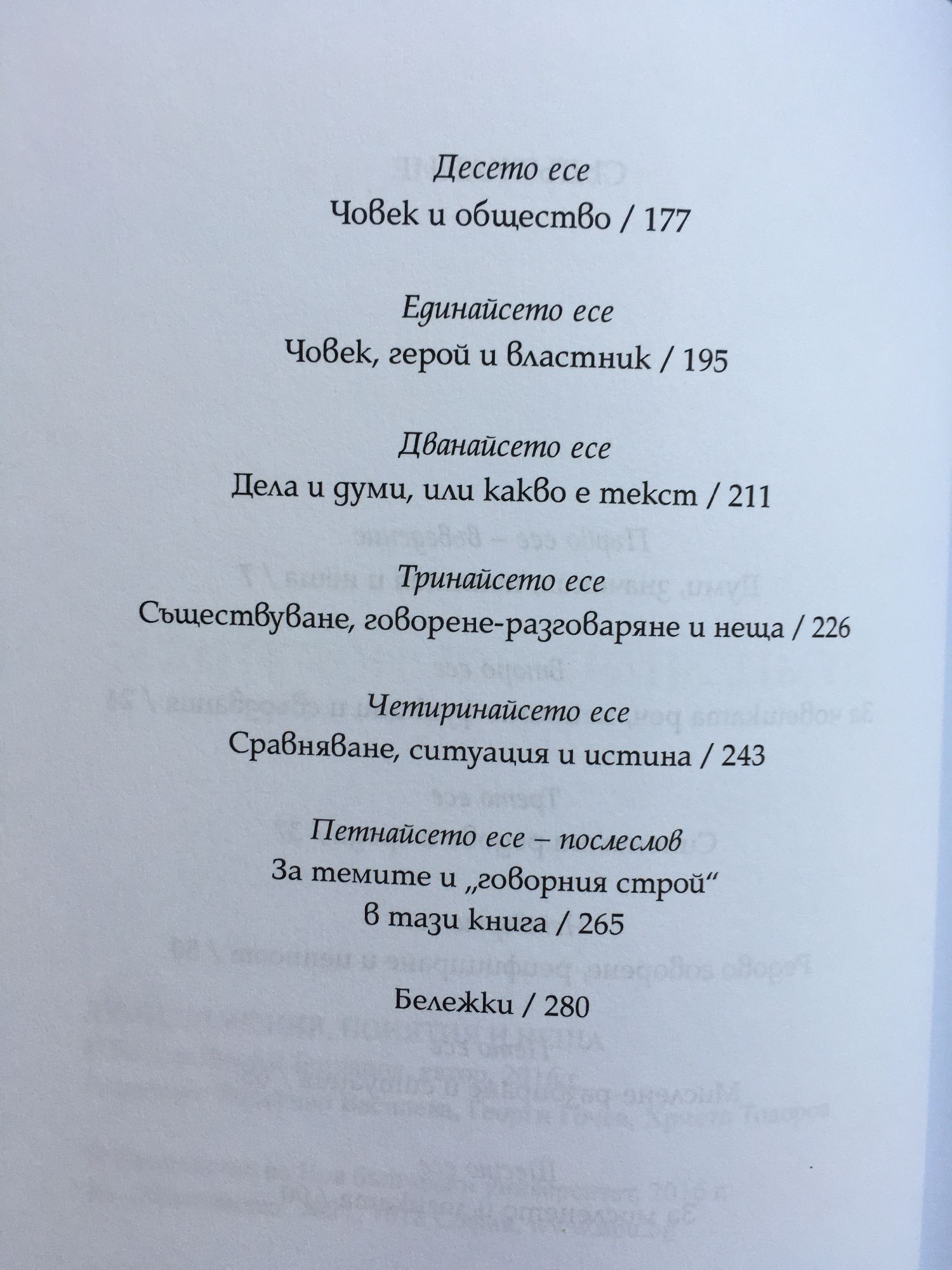 Десето есе
Човек и общество / 177

Единайсето есе
Човек, герой и властник / 195

Дванайсето есе
Дела и думи, или какво е текст / 211

Тринайсето есе
Съществуване, говорене-разговаряне и неща / 226

Четиринайсето есе
Сравняване, ситуация и истина / 243

Петнайсето есе – послеслов
За темите и „говорния строй“
в тази книга / 265

Бележки / 280